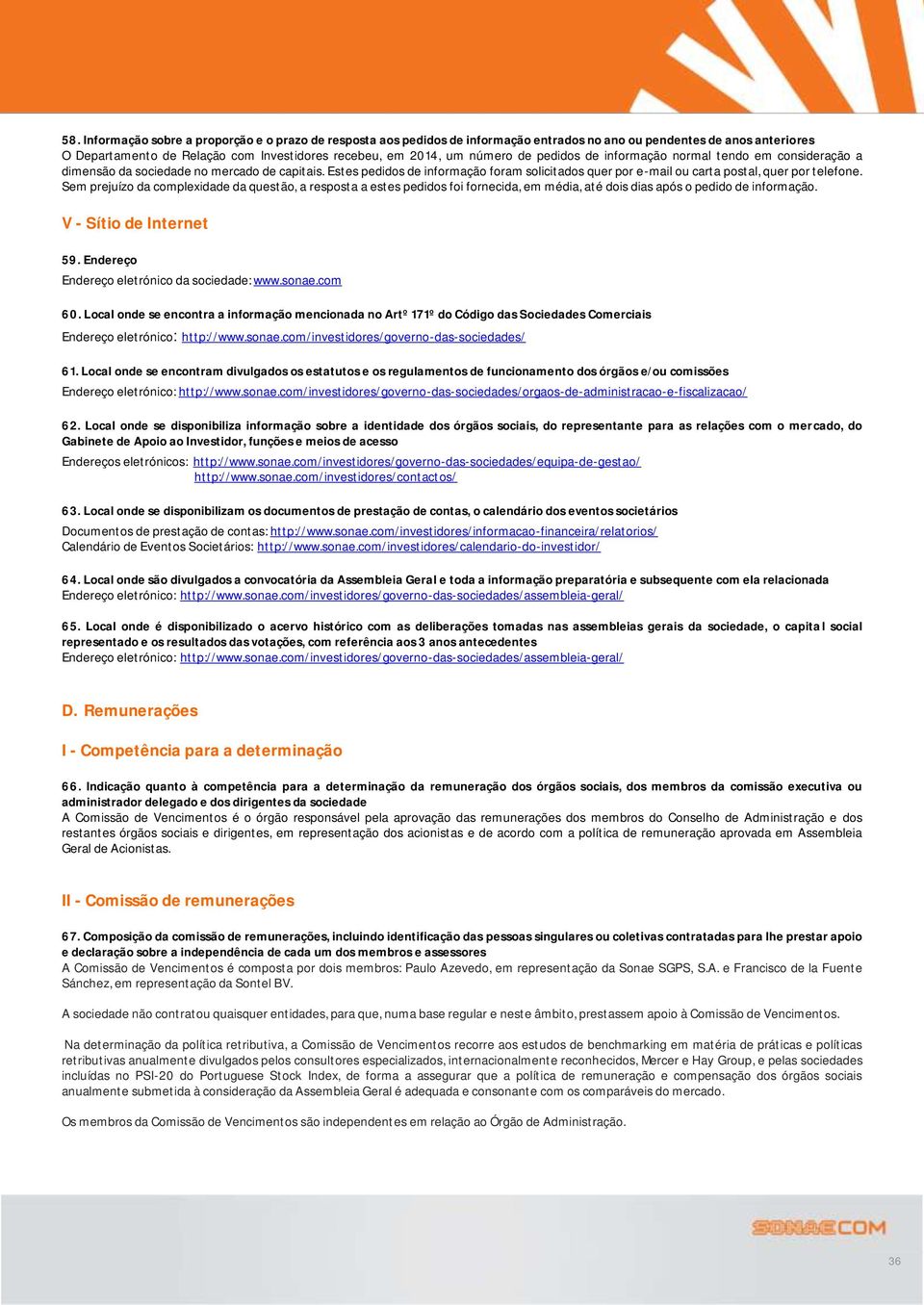 58. Informação sobre a proporção e o prazo de resposta aos pedidos de informação entrados no ano ou pendentes de anos anteriores
O Departamento de Relação com Investidores recebeu, em 2014, um número de pedidos de informação normal tendo em consideração a dimensão da sociedade no mercado de capitais. Estes pedidos de informação foram solicitados quer por e-mail ou carta postal, quer por telefone. Sem prejuízo da complexidade da questão, a resposta a estes pedidos foi fornecida, em média, até dois dias após o pedido de informação.

V - Sítio de Internet

59. Endereço
Endereço eletrónico da sociedade: www.sonae.com

60. Local onde se encontra a informação mencionada no Artº 171º do Código das Sociedades Comerciais
Endereço eletrónico: http://www.sonae.com/investidores/governo-das-sociedades/

61. Local onde se encontram divulgados os estatutos e os regulamentos de funcionamento dos órgãos e/ou comissões
Endereço eletrónico: http://www.sonae.com/investidores/governo-das-sociedades/orgaos-de-administracao-e-fiscalizacao/

62. Local onde se disponibiliza informação sobre a identidade dos órgãos sociais, do representante para as relações com o mercado, do Gabinete de Apoio ao Investidor, funções e meios de acesso
Endereços eletrónicos: http://www.sonae.com/investidores/governo-das-sociedades/equipa-de-gestao/
http://www.sonae.com/investidores/contactos/

63. Local onde se disponibilizam os documentos de prestação de contas, o calendário dos eventos societários
Documentos de prestação de contas: http://www.sonae.com/investidores/informacao-financeira/relatorios/
Calendário de Eventos Societários: http://www.sonae.com/investidores/calendario-do-investidor/

64. Local onde são divulgados a convocatória da Assembleia Geral e toda a informação preparatória e subsequente com ela relacionada
Endereço eletrónico: http://www.sonae.com/investidores/governo-das-sociedades/assembleia-geral/

65. Local onde é disponibilizado o acervo histórico com as deliberações tomadas nas assembleias gerais da sociedade, o capital social representado e os resultados das votações, com referência aos 3 anos antecedentes
Endereço eletrónico: http://www.sonae.com/investidores/governo-das-sociedades/assembleia-geral/

D. Remunerações

I - Competência para a determinação

66. Indicação quanto à competência para a determinação da remuneração dos órgãos sociais, dos membros da comissão executiva ou administrador delegado e dos dirigentes da sociedade
A Comissão de Vencimentos é o órgão responsável pela aprovação das remunerações dos membros do Conselho de Administração e dos restantes órgãos sociais e dirigentes, em representação dos acionistas e de acordo com a política de remuneração aprovada em Assembleia Geral de Acionistas.

II - Comissão de remunerações

67. Composição da comissão de remunerações, incluindo identificação das pessoas singulares ou coletivas contratadas para lhe prestar apoio e declaração sobre a independência de cada um dos membros e assessores
A Comissão de Vencimentos é composta por dois membros: Paulo Azevedo, em representação da Sonae SGPS, S.A. e Francisco de la Fuente Sánchez, em representação da Sontel BV.

A sociedade não contratou quaisquer entidades, para que, numa base regular e neste âmbito, prestassem apoio à Comissão de Vencimentos.

Na determinação da política retributiva, a Comissão de Vencimentos recorre aos estudos de benchmarking em matéria de práticas e políticas retributivas anualmente divulgados pelos consultores especializados, internacionalmente reconhecidos, Mercer e Hay Group, e pelas sociedades incluídas no PSI-20 do Portuguese Stock Index, de forma a assegurar que a política de remuneração e compensação dos órgãos sociais anualmente submetida à consideração da Assembleia Geral é adequada e consonante com os comparáveis do mercado.

Os membros da Comissão de Vencimentos são independentes em relação ao Órgão de Administração.

SONAECOM

36